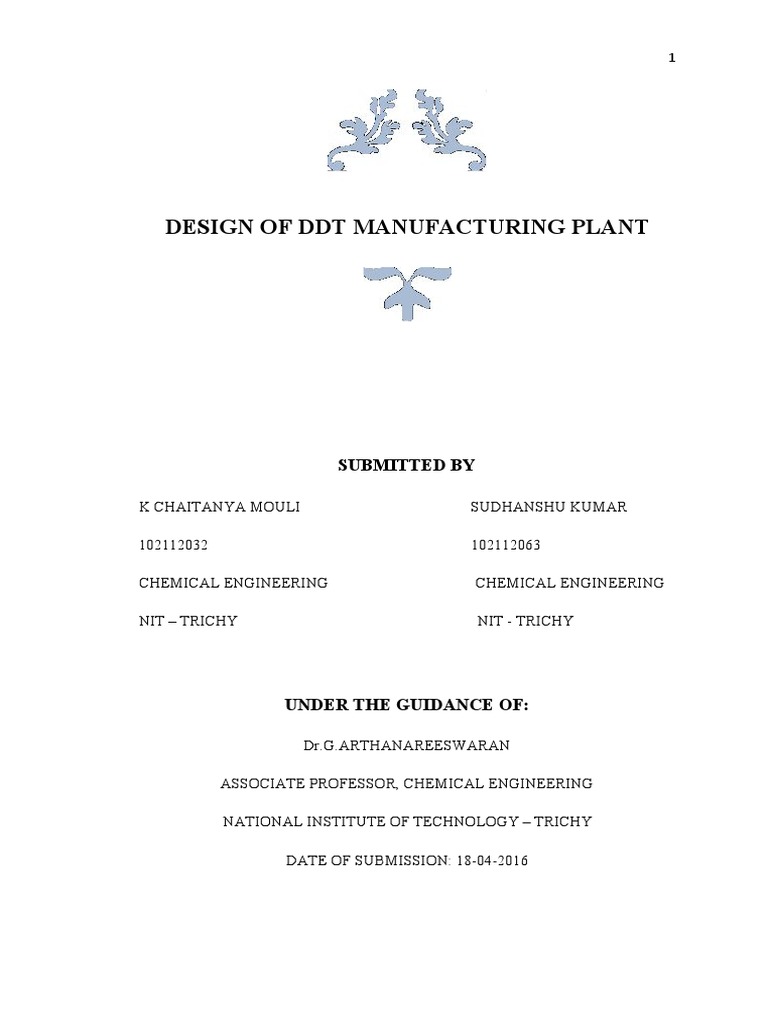 1

DESIGN OF DDT MANUFACTURING PLANT

SUBMITTED BY

K CHAITANYA MOULI

102112032

CHEMICAL ENGINEERING

NIT – TRICHY

SUDHANSHU KUMAR

102112063

CHEMICAL ENGINEERING

NIT - TRICHY

UNDER THE GUIDANCE OF:

Dr.G.ARTHANAREESWARAN

ASSOCIATE PROFESSOR, CHEMICAL ENGINEERING

NATIONAL INSTITUTE OF TECHNOLOGY – TRICHY

DATE OF SUBMISSION: 18-04-2016